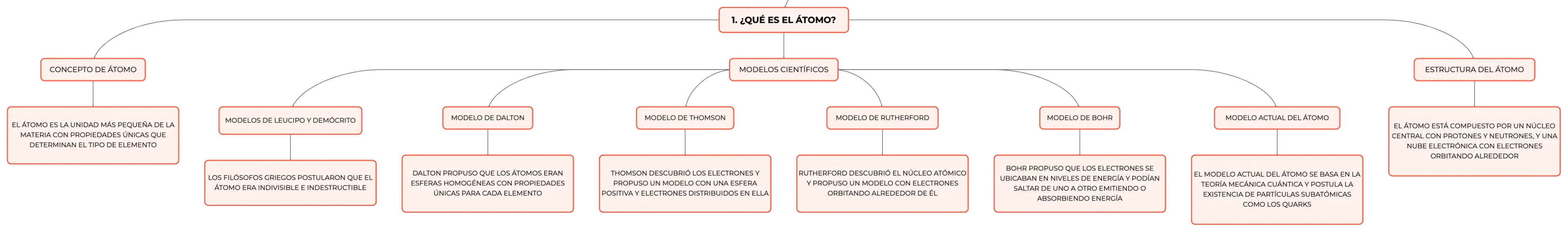 1. ¿QUÉ ES EL ÁTOMO?

CONCEPTO DE ÁTOMO

EL ÁTOMO ES LA UNIDAD MÁS PEQUEÑA DE LA MATERIA CON PROPIEDADES ÚNICAS QUE DETERMINAN EL TIPO DE ELEMENTO

MODELOS CIENTÍFICOS

MODELOS DE LEUCIPO Y DEMÓCRITO

LOS FILÓSOFOS GRIEGOS POSTULARON QUE EL ÁTOMO ERA INDIVISIBLE E INDESTRUCTIBLE

MODELO DE DALTON

DALTON PROPUSO QUE LOS ÁTOMOS ERAN ESFERAS HOMOGÉNEAS CON PROPIEDADES ÚNICAS PARA CADA ELEMENTO

MODELO DE THOMSON

THOMSON DESCUBRIÓ LOS ELECTRONES Y PROPUSO UN MODELO CON UNA ESFERA POSITIVA Y ELECTRONES DISTRIBUIDOS EN ELLA

MODELO DE RUTHERFORD

RUTHERFORD DESCUBRIÓ EL NÚCLEO ATÓMICO Y PROPUSO UN MODELO CON ELECTRONES ORBITANDO ALREDEDOR DE ÉL

MODELO DE BOHR

BOHR PROPUSO QUE LOS ELECTRONES SE UBICABAN EN NIVELES DE ENERGÍA Y PODÍAN SALTAR DE UNO A OTRO EMITIENDO O ABSORBIENDO ENERGÍA

MODELO ACTUAL DEL ÁTOMO

EL MODELO ACTUAL DEL ÁTOMO SE BASA EN LA TEORÍA MECÁNICA CUÁNTICA Y POSTULA LA EXISTENCIA DE PARTÍCULAS SUBATÓMICAS COMO LOS QUARKS

ESTRUCTURA DEL ÁTOMO

EL ÁTOMO ESTÁ COMPUESTO POR UN NÚCLEO CENTRAL CON PROTONES Y NEUTRONES, Y UNA NUBE ELECTRÓNICA CON ELECTRONES ORBITANDO ALREDEDOR